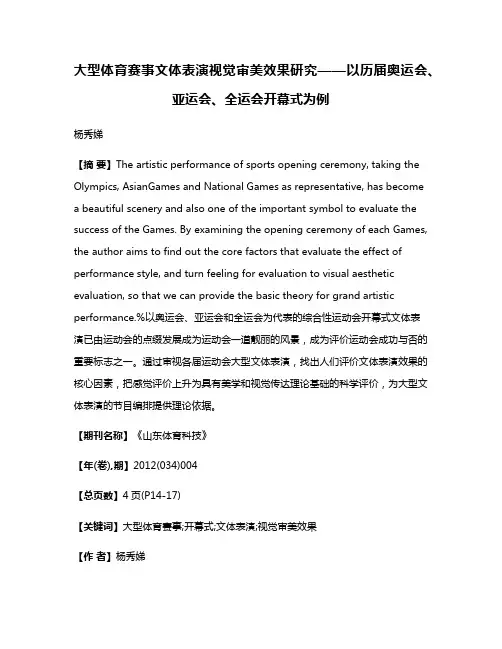 大型体育赛事文体表演视觉审美效果研究——以历届奥运会、亚运会、全运会开幕式为例

杨秀娣

【摘 要】The artistic performance of sports opening ceremony, taking the Olympics, AsianGames and National Games as representative, has become a beautiful scenery and also one of the important symbol to evaluate the success of the Games. By examining the opening ceremony of each Games, the author aims to find out the core factors that evaluate the effect of performance style, and turn feeling for evaluation to visual aesthetic evaluation, so that we can provide the basic theory for grand artistic performance.%以奥运会、亚运会和全运会为代表的综合性运动会开幕式文体表演已由运动会的点缀发展成为运动会一道靓丽的风景，成为评价运动会成功与否的重要标志之一。通过审视各届运动会大型文体表演，找出人们评价文体表演效果的核心因素，把感觉评价上升为具有美学和视觉传达理论基础的科学评价，为大型文体表演的节目编排提供理论依据。

【期刊名称】《山东体育科技》

【年(卷),期】2012(034)004

【总页数】4页(P14-17)

【关键词】大型体育赛事;开幕式;文体表演;视觉审美效果

【作 者】杨秀娣